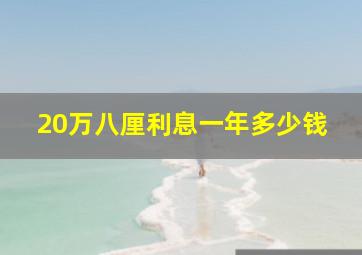 20万八厘利息一年多少钱